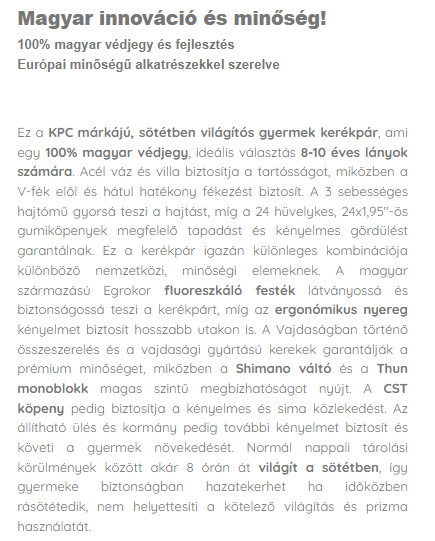 Magyar innováció és minőség!

100% magyar védjegy és fejlesztés
Európai minőségű alkatrészekkel szerelve

Ez a KPC márkájú, sötétben világítós gyermek kerékpár, ami egy 100% magyar védjegy, ideális választás 8-10 éves lányok számára. Acél váz és villa biztosítja a tartósságot, miközben a V-fék elöl és hátul hatékony fékezést biztosít. A 3 sebességes hajtómű gyorsá teszi a hajtást, míg a 24 hüvelykes, 24x1,95"-ös gumiköpenyek megfelelő tapadást és kényelmes gördülést garantálnak. Ez a kerékpár igazán különleges kombinációja különböző nemzetközi, minőségi elemeknek. A magyar származású Egrokor fluoreszkáló festék látványossá és biztonságossá teszi a kerékpárt, míg az ergonómikus nyereg kényelmet biztosít hosszabb utakon is. A Vajdaságban történő összeszerelés és a vajdasági gyártású kerekek garantálják a prémium minőséget, miközben a Shimano váltó és a Thun monoblokk magas szintű megbízhatóságot nyújt. A CST köpeny pedig biztosítja a kényelmes és sima közlekedést. Az állítható ülés és kormány pedig további kényelmet biztosít és követi a gyermek növekedését. Normál nappali tárolási körülmények között akár 8 órán át világít a sötétben, így gyermeke biztonságban hazatekerhet ha időközben rásötétedik, nem helyettesíti a kötelező világítás és prizma használatát.